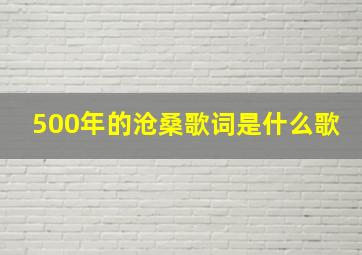 500年的沧桑歌词是什么歌